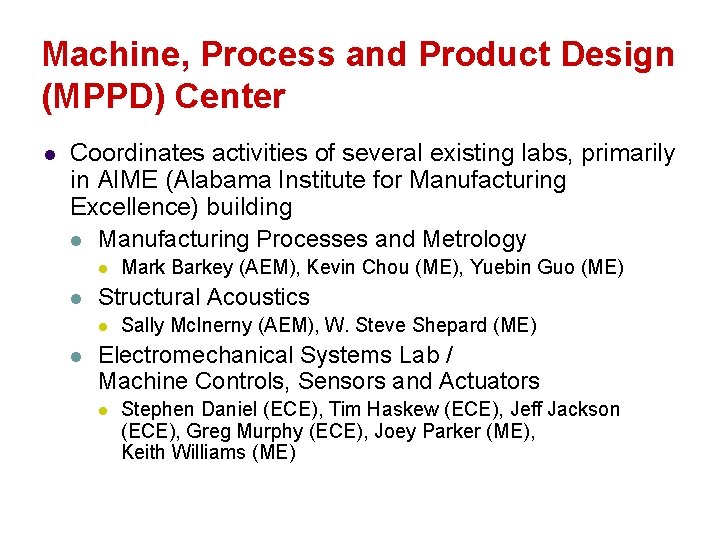 Machine, Process and Product Design (MPPD) Center

Coordinates activities of several existing labs, primarily in AIME (Alabama Institute for Manufacturing Excellence) building

Manufacturing Processes and Metrology

Mark Barkey (AEM), Kevin Chou (ME), Yuebin Guo (ME)

Structural Acoustics

Sally McInerny (AEM), W. Steve Shepard (ME)

Electromechanical Systems Lab / Machine Controls, Sensors and Actuators

Stephen Daniel (ECE), Tim Haskew (ECE), Jeff Jackson (ECE), Greg Murphy (ECE), Joey Parker (ME), Keith Williams (ME)